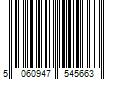 5 060947 545663